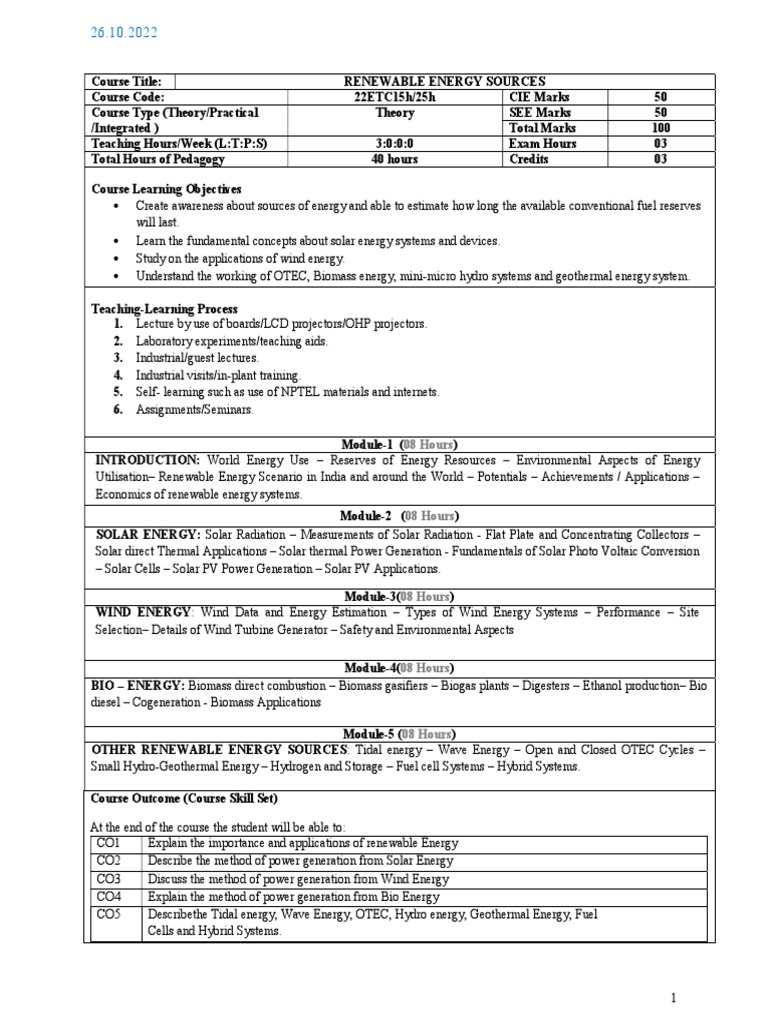 26.10.2022

| Course Title: | RENEWABLE ENERGY SOURCES | | |
|---|---|---|---|
| Course Code: | 22ETC15h/25h | CIE Marks | 50 |
| Course Type (Theory/Practical /Integrated ) | Theory | SEE Marks | 50 |
| | | Total Marks | 100 |
| Teaching Hours/Week (L:T:P:S) | 3:0:0:0 | Exam Hours | 03 |
| Total Hours of Pedagogy | 40 hours | Credits | 03 |

Course Learning Objectives

• Create awareness about sources of energy and able to estimate how long the available conventional fuel reserves will last.
• Learn the fundamental concepts about solar energy systems and devices.
• Study on the applications of wind energy.
• Understand the working of OTEC, Biomass energy, mini-micro hydro systems and geothermal energy system.

Teaching-Learning Process
1. Lecture by use of boards/LCD projectors/OHP projectors.
2. Laboratory experiments/teaching aids.
3. Industrial/guest lectures.
4. Industrial visits/in-plant training.
5. Self- learning such as use of NPTEL materials and internets.
6. Assignments/Seminars.

Module-1 (08 Hours)

INTRODUCTION: World Energy Use – Reserves of Energy Resources – Environmental Aspects of Energy Utilisation– Renewable Energy Scenario in India and around the World – Potentials – Achievements / Applications – Economics of renewable energy systems.

Module-2 (08 Hours)

SOLAR ENERGY: Solar Radiation – Measurements of Solar Radiation - Flat Plate and Concentrating Collectors – Solar direct Thermal Applications – Solar thermal Power Generation - Fundamentals of Solar Photo Voltaic Conversion – Solar Cells – Solar PV Power Generation – Solar PV Applications.

Module-3(08 Hours)

WIND ENERGY: Wind Data and Energy Estimation – Types of Wind Energy Systems – Performance – Site Selection– Details of Wind Turbine Generator – Safety and Environmental Aspects

Module-4(08 Hours)

BIO – ENERGY: Biomass direct combustion – Biomass gasifiers – Biogas plants – Digesters – Ethanol production– Bio diesel – Cogeneration - Biomass Applications

Module-5 (08 Hours)

OTHER RENEWABLE ENERGY SOURCES: Tidal energy – Wave Energy – Open and Closed OTEC Cycles – Small Hydro-Geothermal Energy – Hydrogen and Storage – Fuel cell Systems – Hybrid Systems.

Course Outcome (Course Skill Set)

At the end of the course the student will be able to:

| CO1 | Explain the importance and applications of renewable Energy |
|---|---|
| CO2 | Describe the method of power generation from Solar Energy |
| CO3 | Discuss the method of power generation from Wind Energy |
| CO4 | Explain the method of power generation from Bio Energy |
| CO5 | Describethe Tidal energy, Wave Energy, OTEC, Hydro energy, Geothermal Energy, Fuel Cells and Hybrid Systems. |

1